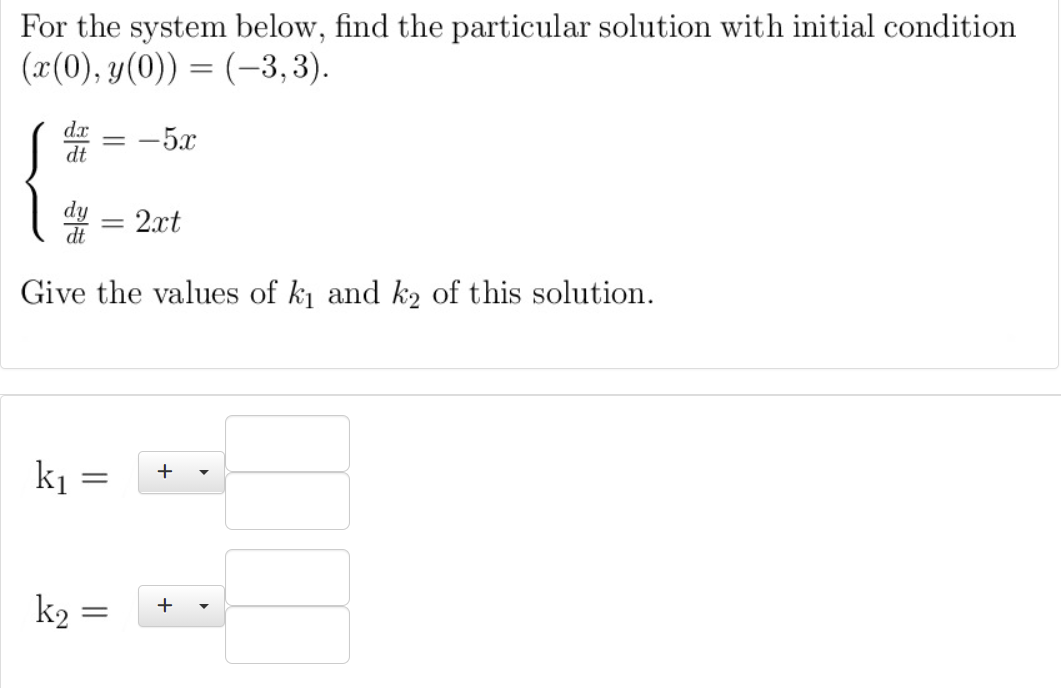 For the system below, find the particular solution with initial condition $(x(0), y(0)) = (-3, 3)$.

$\begin{cases} \frac{dx}{dt} = -5x \\ \frac{dy}{dt} = 2xt \end{cases}$

Give the values of $k_1$ and $k_2$ of this solution.

$k_1 =$ + 

$k_2 =$ +